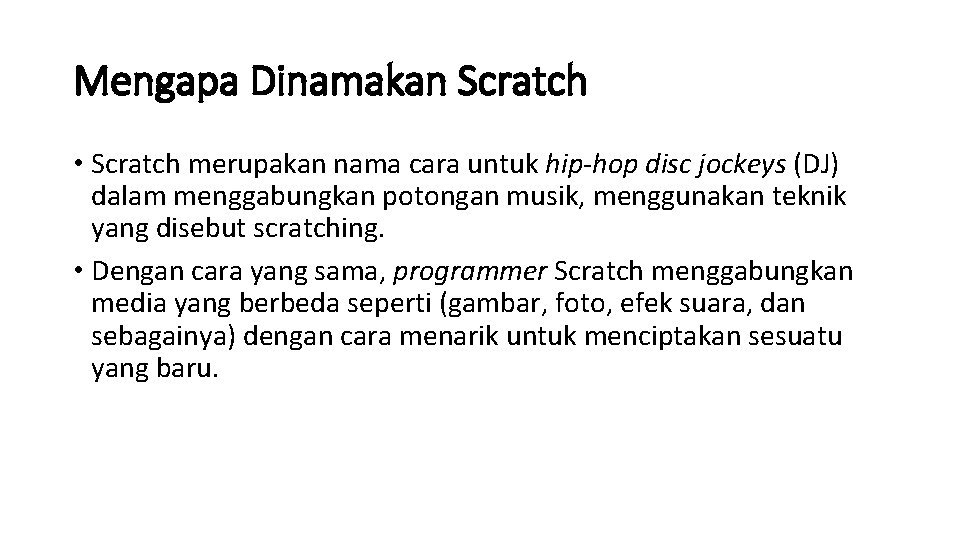 Mengapa Dinamakan Scratch

• Scratch merupakan nama cara untuk hip-hop disc jockeys (DJ) dalam menggabungkan potongan musik, menggunakan teknik yang disebut scratching.
• Dengan cara yang sama, programmer Scratch menggabungkan media yang berbeda seperti (gambar, foto, efek suara, dan sebagainya) dengan cara menarik untuk menciptakan sesuatu yang baru.